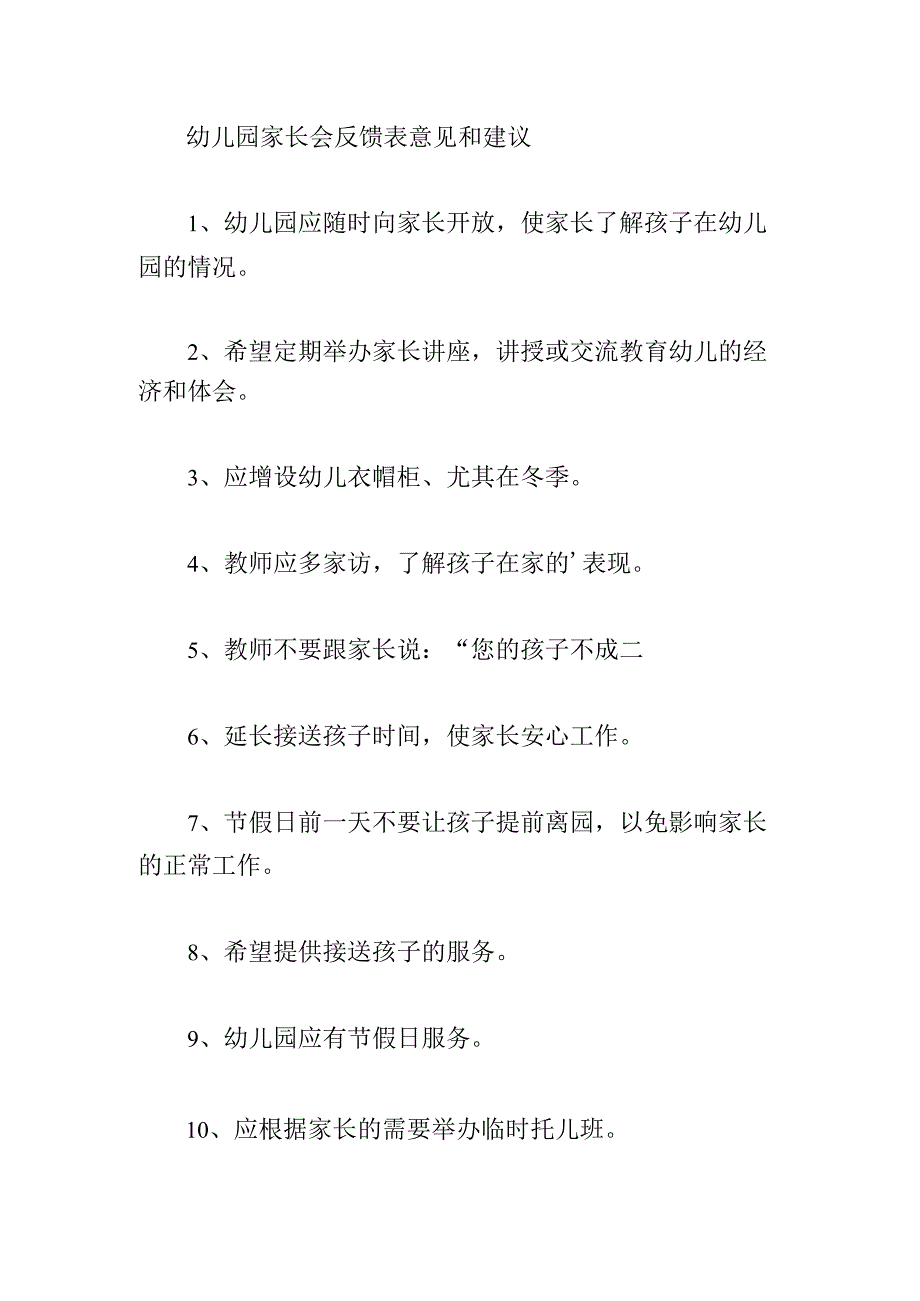 幼儿园家长会反馈表意见和建议

1、幼儿园应随时向家长开放，使家长了解孩子在幼儿园的情况。

2、希望定期举办家长讲座，讲授或交流教育幼儿的经济和体会。

3、应增设幼儿衣帽柜、尤其在冬季。

4、教师应多家访，了解孩子在家的’表现。

5、教师不要跟家长说：“您的孩子不成二

6、延长接送孩子时间，使家长安心工作。

7、节假日前一天不要让孩子提前离园，以免影响家长的正常工作。

8、希望提供接送孩子的服务。

9、幼儿园应有节假日服务。

10、应根据家长的需要举办临时托儿班。